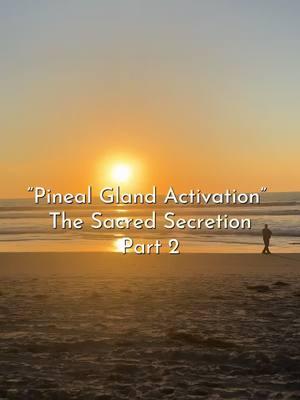 "Pineal Gland Activation"
The Sacred Secretion
Part 2